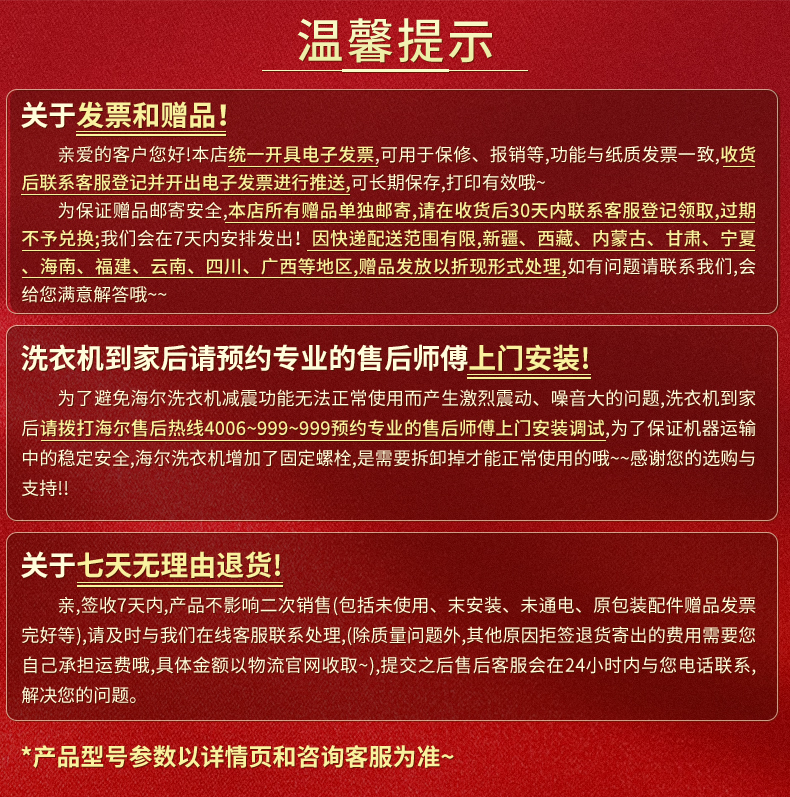 温馨提示

关于发票和赠品!

亲爱的客户您好!本店统一开具电子发票,可用于保修、报销等,功能与纸质发票一致,收货后联系客服登记并开出电子发票进行推送,可长期保存,打印有效哦~

为保证赠品邮寄安全,本店所有赠品单独邮寄,请在收货后30天内联系客服登记领取,过期不予兑换;我们会在7天内安排发出!因快递配送范围有限,新疆、西藏、内蒙古、甘肃、宁夏、海南、福建、云南、四川、广西等地区,赠品发放以折现形式处理,如有问题请联系我们,会给您满意解答哦~~

洗衣机到家后请预约专业的售后师傅上门安装!

为了避免海尔洗衣机减震功能无法正常使用而产生激烈震动、噪音大的问题,洗衣机到家后请拨打海尔售后热线4006~999~999预约专业的售后师傅上门安装调试,为了保证机器运输中的稳定安全,海尔洗衣机增加了固定螺栓,是需要拆卸掉才能正常使用的哦~~感谢您的选购与支持!!

关于七天无理由退货!

亲,签收7天内,产品不影响二次销售(包括未使用、末安装、未通电、原包装配件赠品发票完好等),请及时与我们在线客服联系处理,(除质量问题外,其他原因拒签退货寄出的费用需要您自己承担运费哦,具体金额以物流官网收取~),提交之后售后客服会在24小时内与您电话联系,解决您的问题。

*产品型号参数以详情页和咨询客服为准~